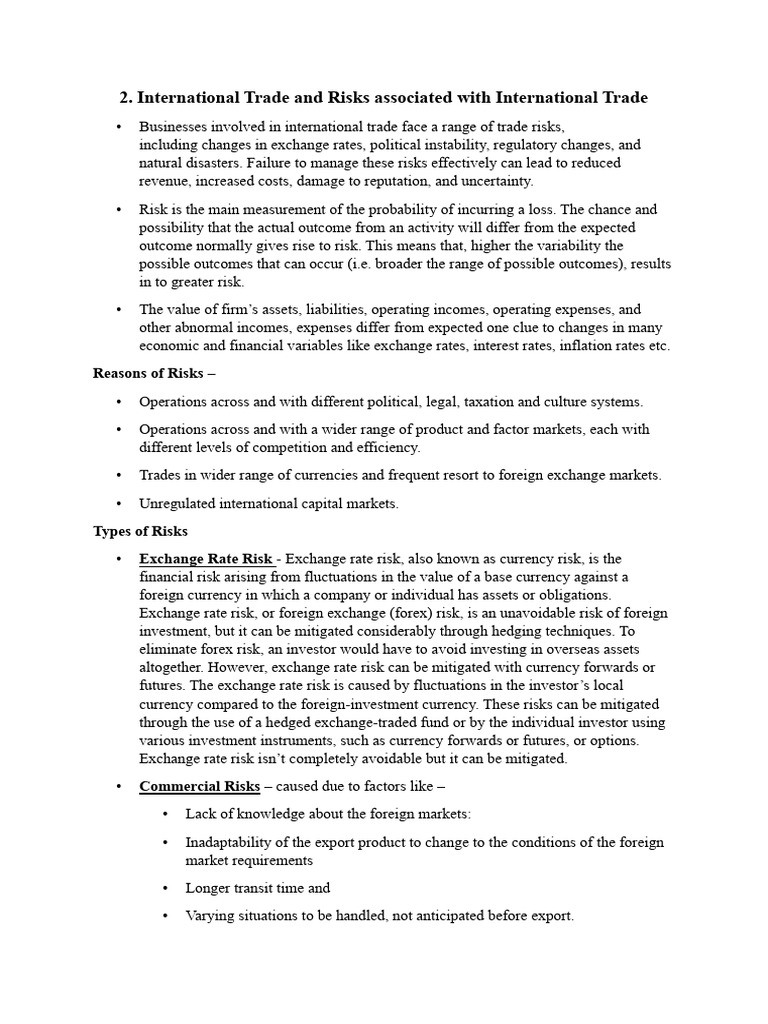 2. International Trade and Risks associated with International Trade

• Businesses involved in international trade face a range of trade risks, including changes in exchange rates, political instability, regulatory changes, and natural disasters. Failure to manage these risks effectively can lead to reduced revenue, increased costs, damage to reputation, and uncertainty.

• Risk is the main measurement of the probability of incurring a loss. The chance and possibility that the actual outcome from an activity will differ from the expected outcome normally gives rise to risk. This means that, higher the variability the possible outcomes that can occur (i.e. broader the range of possible outcomes), results in to greater risk.

• The value of firm's assets, liabilities, operating incomes, operating expenses, and other abnormal incomes, expenses differ from expected one clue to changes in many economic and financial variables like exchange rates, interest rates, inflation rates etc.

Reasons of Risks –

• Operations across and with different political, legal, taxation and culture systems.

• Operations across and with a wider range of product and factor markets, each with different levels of competition and efficiency.

• Trades in wider range of currencies and frequent resort to foreign exchange markets.

• Unregulated international capital markets.

Types of Risks

• Exchange Rate Risk - Exchange rate risk, also known as currency risk, is the financial risk arising from fluctuations in the value of a base currency against a foreign currency in which a company or individual has assets or obligations. Exchange rate risk, or foreign exchange (forex) risk, is an unavoidable risk of foreign investment, but it can be mitigated considerably through hedging techniques. To eliminate forex risk, an investor would have to avoid investing in overseas assets altogether. However, exchange rate risk can be mitigated with currency forwards or futures. The exchange rate risk is caused by fluctuations in the investor's local currency compared to the foreign-investment currency. These risks can be mitigated through the use of a hedged exchange-traded fund or by the individual investor using various investment instruments, such as currency forwards or futures, or options. Exchange rate risk isn't completely avoidable but it can be mitigated.

• Commercial Risks – caused due to factors like –

• Lack of knowledge about the foreign markets:

• Inadaptability of the export product to change to the conditions of the foreign market requirements

• Longer transit time and

• Varying situations to be handled, not anticipated before export.